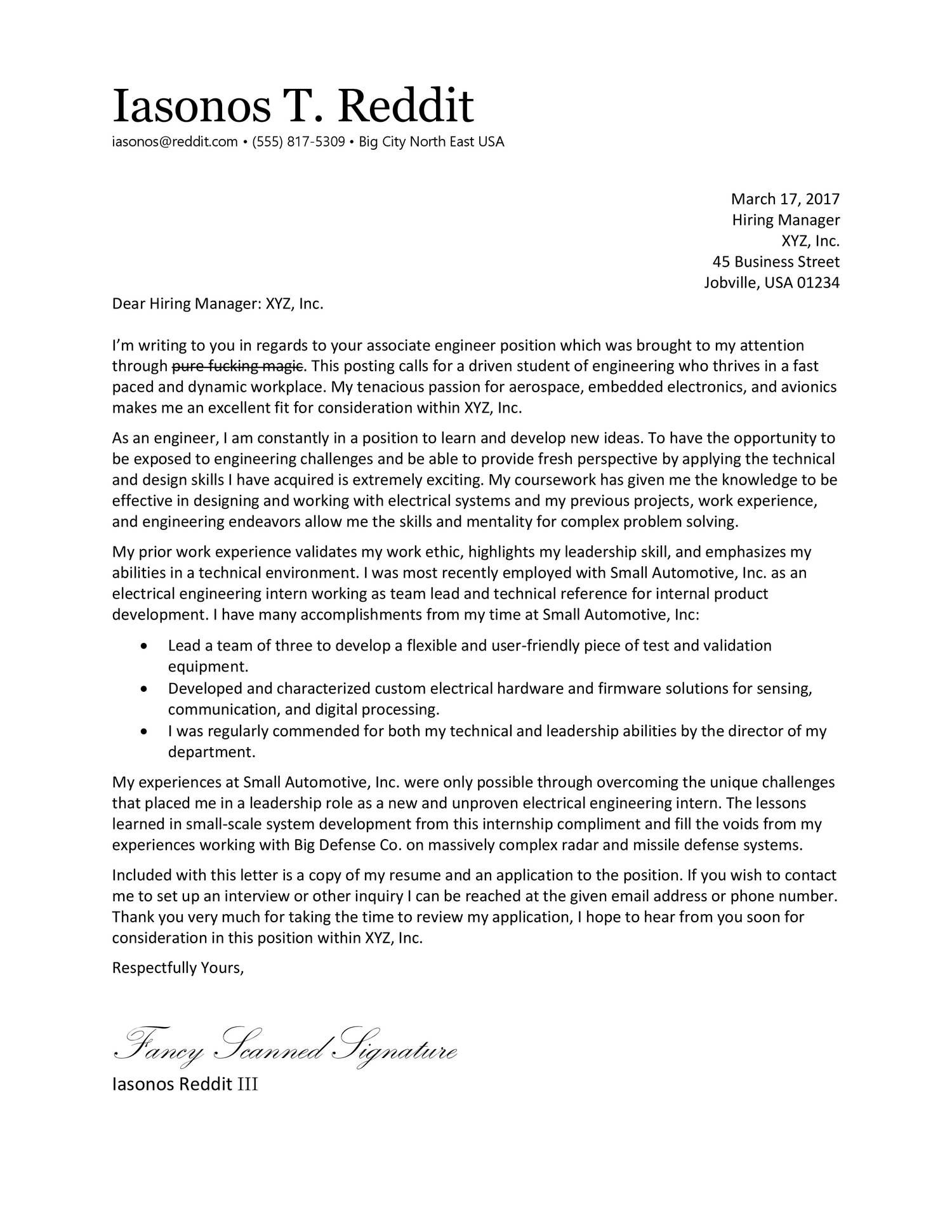 Iasonos T. Reddit
iasonos@reddit.com • (555) 817-5309 • Big City North East USA

March 17, 2017
Hiring Manager
XYZ, Inc.
45 Business Street
Jobville, USA 01234

Dear Hiring Manager: XYZ, Inc.

I'm writing to you in regards to your associate engineer position which was brought to my attention through ~~pure fucking magic~~. This posting calls for a driven student of engineering who thrives in a fast paced and dynamic workplace. My tenacious passion for aerospace, embedded electronics, and avionics makes me an excellent fit for consideration within XYZ, Inc.

As an engineer, I am constantly in a position to learn and develop new ideas. To have the opportunity to be exposed to engineering challenges and be able to provide fresh perspective by applying the technical and design skills I have acquired is extremely exciting. My coursework has given me the knowledge to be effective in designing and working with electrical systems and my previous projects, work experience, and engineering endeavors allow me the skills and mentality for complex problem solving.

My prior work experience validates my work ethic, highlights my leadership skill, and emphasizes my abilities in a technical environment. I was most recently employed with Small Automotive, Inc. as an electrical engineering intern working as team lead and technical reference for internal product development. I have many accomplishments from my time at Small Automotive, Inc:

• Lead a team of three to develop a flexible and user-friendly piece of test and validation equipment.
• Developed and characterized custom electrical hardware and firmware solutions for sensing, communication, and digital processing.
• I was regularly commended for both my technical and leadership abilities by the director of my department.

My experiences at Small Automotive, Inc. were only possible through overcoming the unique challenges that placed me in a leadership role as a new and unproven electrical engineering intern. The lessons learned in small-scale system development from this internship compliment and fill the voids from my experiences working with Big Defense Co. on massively complex radar and missile defense systems.

Included with this letter is a copy of my resume and an application to the position. If you wish to contact me to set up an interview or other inquiry I can be reached at the given email address or phone number. Thank you very much for taking the time to review my application, I hope to hear from you soon for consideration in this position within XYZ, Inc.

Respectfully Yours,

Fancy Scanned Signature
Iasonos Reddit III